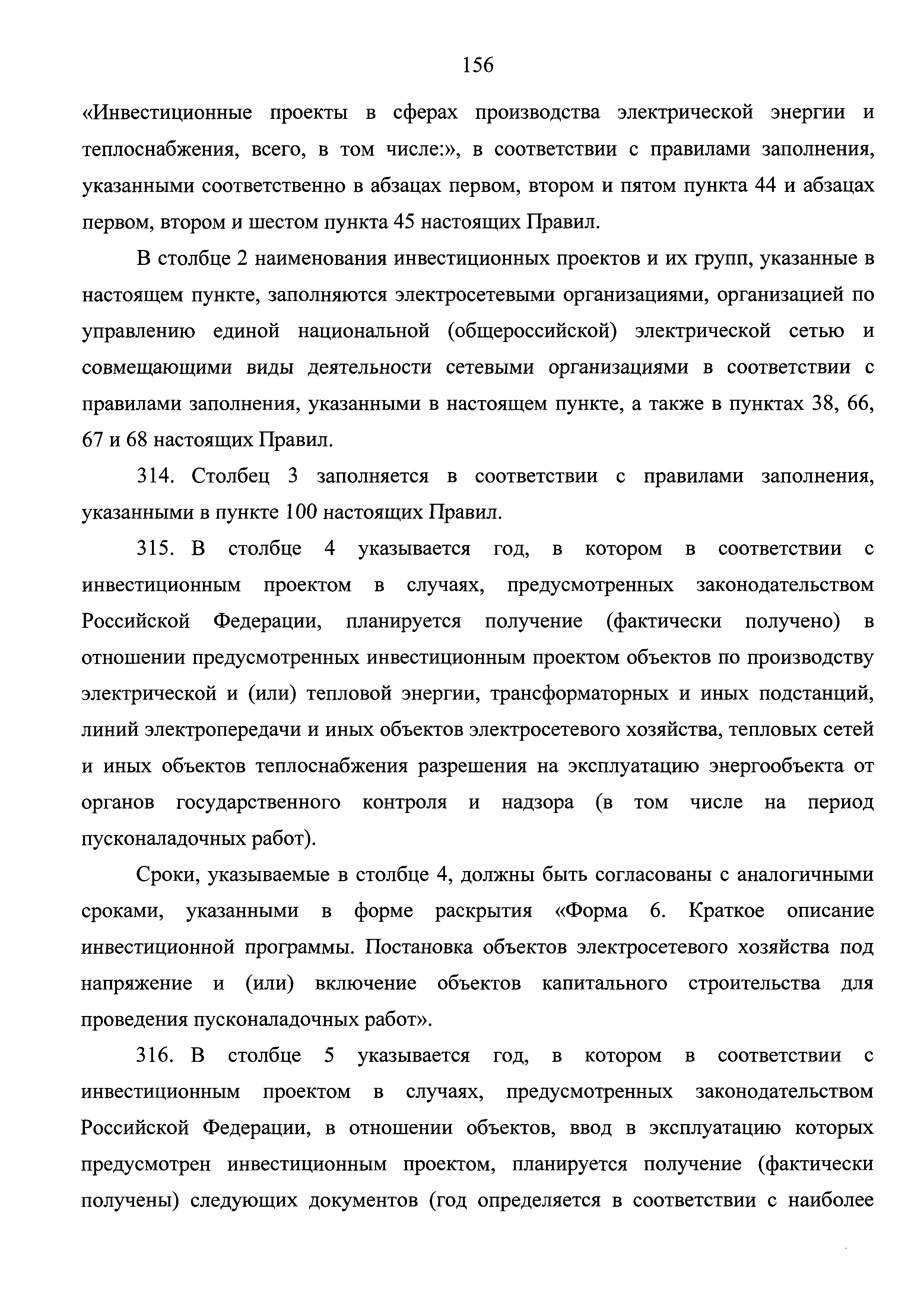 156

«Инвестиционные проекты в сферах производства электрической энергии и теплоснабжения, всего, в том числе:», в соответствии с правилами заполнения, указанными соответственно в абзацах первом, втором и пятом пункта 44 и абзацах первом, втором и шестом пункта 45 настоящих Правил.

В столбце 2 наименования инвестиционных проектов и их групп, указанные в настоящем пункте, заполняются электросетевыми организациями, организацией по управлению единой национальной (общероссийской) электрической сетью и совмещающими виды деятельности сетевыми организациями в соответствии с правилами заполнения, указанными в настоящем пункте, а также в пунктах 38, 66, 67 и 68 настоящих Правил.

314. Столбец 3 заполняется в соответствии с правилами заполнения, указанными в пункте 100 настоящих Правил.

315. В столбце 4 указывается год, в котором в соответствии с инвестиционным проектом в случаях, предусмотренных законодательством Российской Федерации, планируется получение (фактически получено) в отношении предусмотренных инвестиционным проектом объектов по производству электрической и (или) тепловой энергии, трансформаторных и иных подстанций, линий электропередачи и иных объектов электросетевого хозяйства, тепловых сетей и иных объектов теплоснабжения разрешения на эксплуатацию энергообъекта от органов государственного контроля и надзора (в том числе на период пусконаладочных работ).

Сроки, указываемые в столбце 4, должны быть согласованы с аналогичными сроками, указанными в форме раскрытия «Форма 6. Краткое описание инвестиционной программы. Постановка объектов электросетевого хозяйства под напряжение и (или) включение объектов капитального строительства для проведения пусконаладочных работ».

316. В столбце 5 указывается год, в котором в соответствии с инвестиционным проектом в случаях, предусмотренных законодательством Российской Федерации, в отношении объектов, ввод в эксплуатацию которых предусмотрен инвестиционным проектом, планируется получение (фактически получены) следующих документов (год определяется в соответствии с наиболее